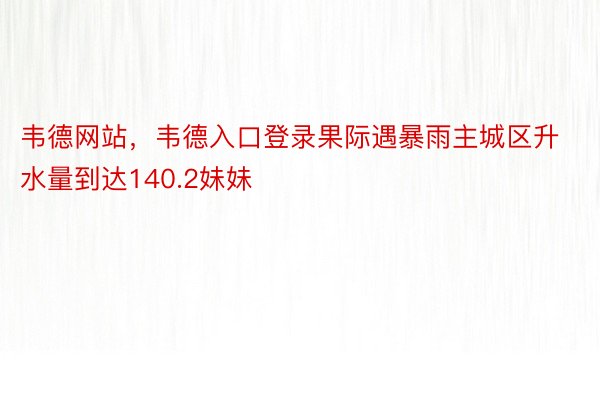 韦德网站，韦德入口登录果际遇暴雨主城区升水量到达140.2妹妹